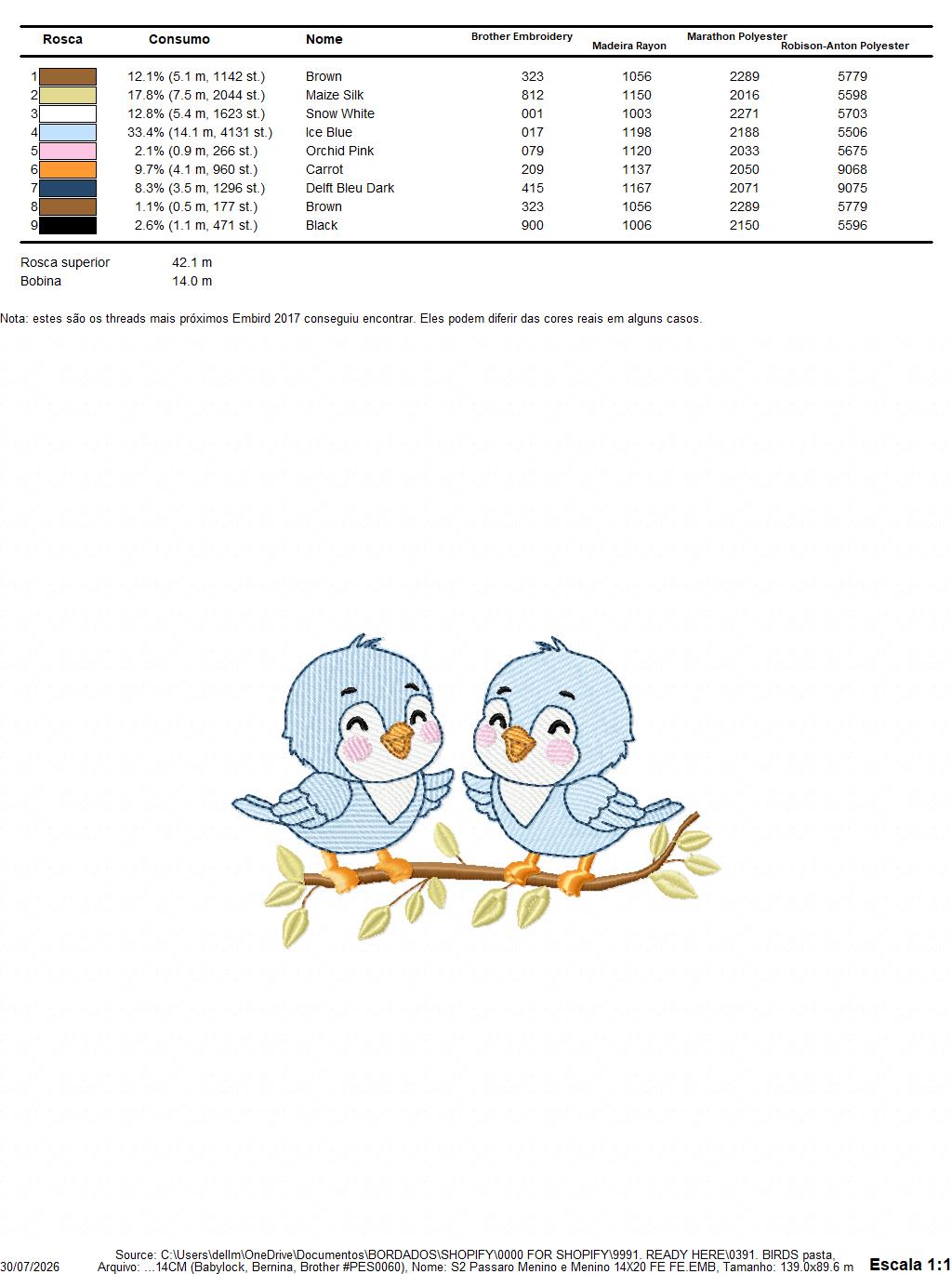 | Rosca | Consumo | Nome | Brother Embroidery | Madeira Rayon | Marathon Polyester | Robison-Anton Polyester |
|---|---|---|---|---|---|---|
| 1 | 12.1% (5.1 m, 1142 st.) | Brown | 323 | 1056 | 2289 | 5779 |
| 2 | 17.8% (7.5 m, 2044 st.) | Maize Silk | 812 | 1150 | 2016 | 5598 |
| 3 | 12.8% (5.4 m, 1623 st.) | Snow White | 001 | 1003 | 2271 | 5703 |
| 4 | 33.4% (14.1 m, 4131 st.) | Ice Blue | 017 | 1198 | 2188 | 5506 |
| 5 | 2.1% (0.9 m, 266 st.) | Orchid Pink | 079 | 1120 | 2033 | 5675 |
| 6 | 9.7% (4.1 m, 960 st.) | Carrot | 209 | 1137 | 2050 | 9068 |
| 7 | 8.3% (3.5 m, 1296 st.) | Delft Bleu Dark | 415 | 1167 | 2071 | 9075 |
| 8 | 1.1% (0.5 m, 177 st.) | Brown | 323 | 1056 | 2289 | 5779 |
| 9 | 2.6% (1.1 m, 471 st.) | Black | 900 | 1006 | 2150 | 5596 |

Rosca superior 42.1 m
Bobina 14.0 m

Nota: estes são os threads mais próximos Embird 2017 conseguiu encontrar. Eles podem diferir das cores reais em alguns casos.

30/07/2026 Source: C:\Users\dellm\OneDrive\Documentos\BORDADOS\SHOPIFY\0000 FOR SHOPIFY\9991. READY HERE\0391. BIRDS pasta, Arquivo: ...14CM (Babylock, Bernina, Brother #PES0060), Nome: S2 Passaro Menino e Menino 14X20 FE FE.EMB, Tamanho: 139.0x89.6 m Escala 1:1